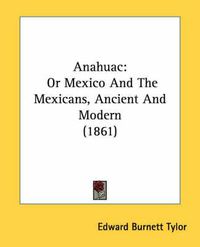 Anahuac:
Or Mexico And The Mexicans, Ancient And Modern
(1861)

Edward Burnett Tylor